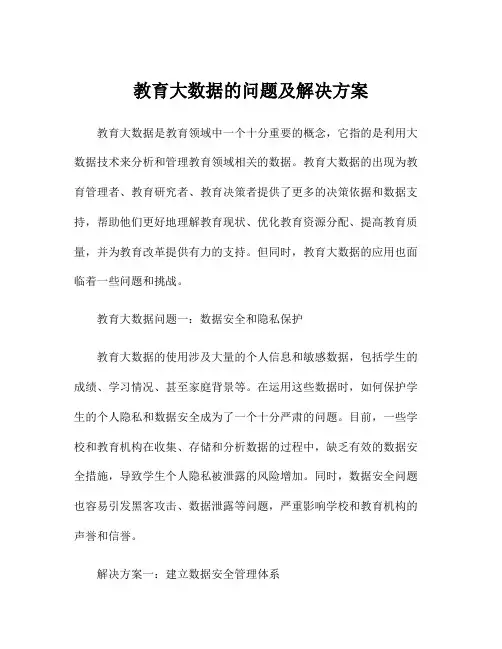 教育大数据的问题及解决方案

教育大数据是教育领域中一个十分重要的概念，它指的是利用大数据技术来分析和管理教育领域相关的数据。教育大数据的出现为教育管理者、教育研究者、教育决策者提供了更多的决策依据和数据支持，帮助他们更好地理解教育现状、优化教育资源分配、提高教育质量，并为教育改革提供有力的支持。但同时，教育大数据的应用也面临着一些问题和挑战。

教育大数据问题一：数据安全和隐私保护

教育大数据的使用涉及大量的个人信息和敏感数据，包括学生的成绩、学习情况、甚至家庭背景等。在运用这些数据时，如何保护学生的个人隐私和数据安全成为了一个十分严肃的问题。目前，一些学校和教育机构在收集、存储和分析数据的过程中，缺乏有效的数据安全措施，导致学生个人隐私被泄露的风险增加。同时，数据安全问题也容易引发黑客攻击、数据泄露等问题，严重影响学校和教育机构的声誉和信誉。

解决方案一：建立数据安全管理体系